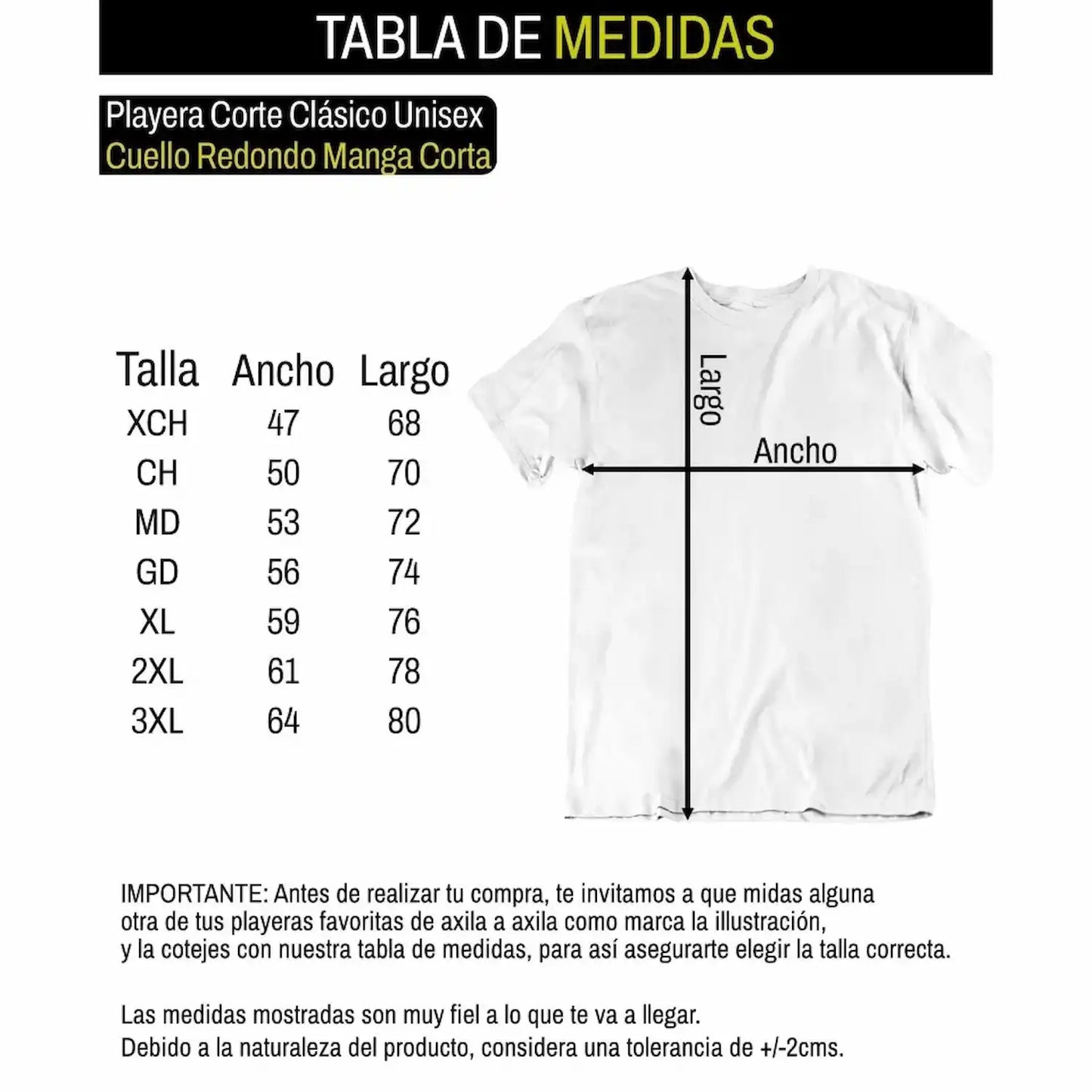 TABLA DE MEDIDAS

Playera Corte Clásico Unisex
Cuello Redondo Manga Corta

| Talla | Ancho | Largo |
|---|---|---|
| XCH | 47 | 68 |
| CH | 50 | 70 |
| MD | 53 | 72 |
| GD | 56 | 74 |
| XL | 59 | 76 |
| 2XL | 61 | 78 |
| 3XL | 64 | 80 |

Largo

Ancho

IMPORTANTE: Antes de realizar tu compra, te invitamos a que midas alguna otra de tus playeras favoritas de axila a axila como marca la illustración, y la cotejes con nuestra tabla de medidas, para así asegurarte elegir la talla correcta.

Las medidas mostradas son muy fiel a lo que te va a llegar.
Debido a la naturaleza del producto, considera una tolerancia de +/-2cms.